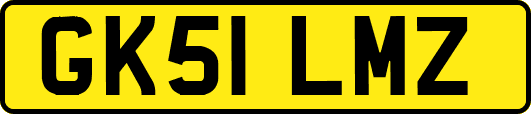 GK51 LMZ